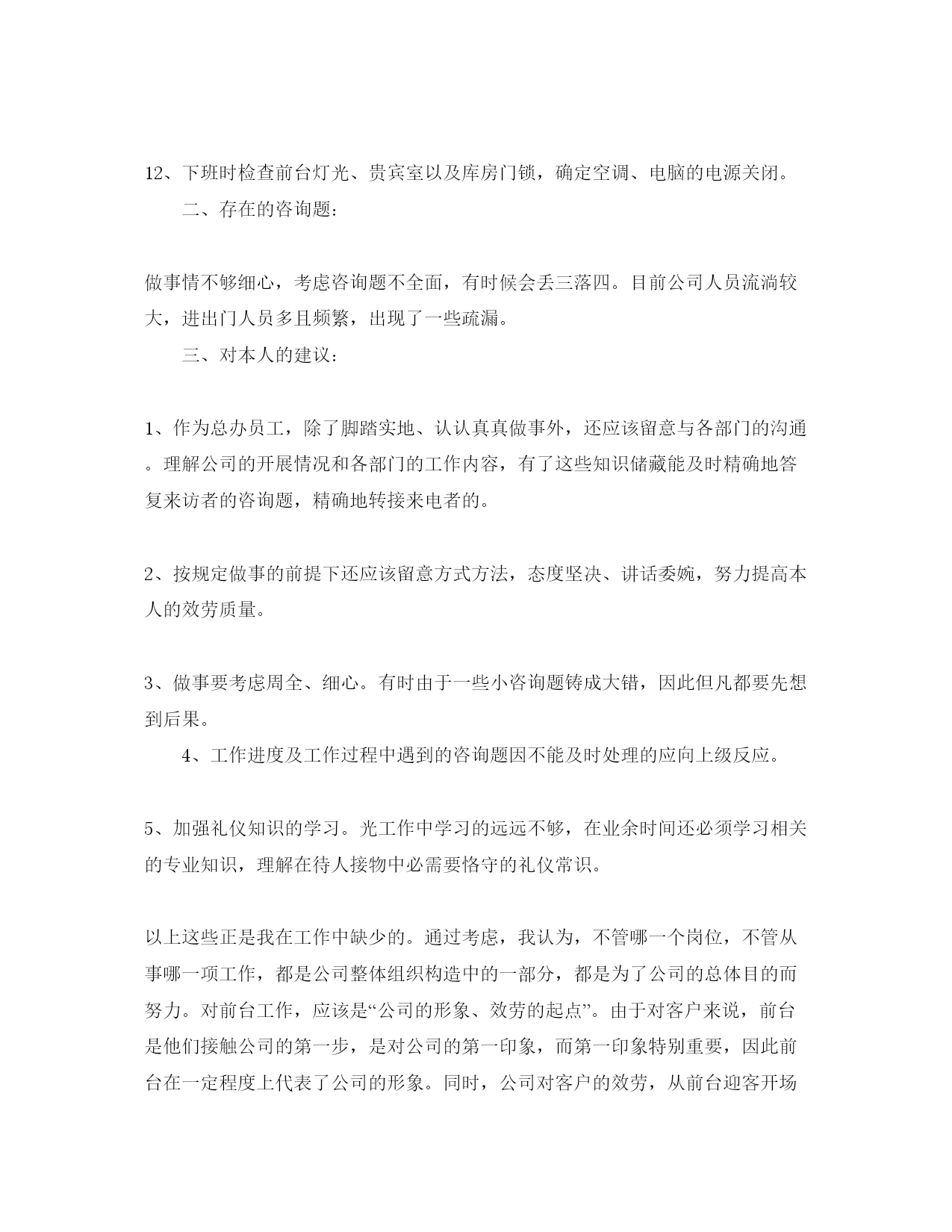 12、下班时检查前台灯光、贵宾室以及库房门锁，确定空调、电脑的电源关闭。

二、存在的咨询题：

做事情不够细心，考虑咨询题不全面，有时候会丢三落四。目前公司人员流淌较大，进出门人员多且频繁，出现了一些疏漏。

三、对本人的建议：

1、作为总办员工，除了脚踏实地、认认真真做事外，还应该留意与各部门的沟通。理解公司的开展情况和各部门的工作内容，有了这些知识储藏能及时精确地答复来访者的咨询题，精确地转接来电者的。

2、按规定做事的前提下还应该留意方式方法，态度坚决、讲话委婉，努力提高本人的效劳质量。

3、做事要考虑周全、细心。有时由于一些小咨询题铸成大错，因此但凡都要先想到后果。

4、工作进度及工作过程中遇到的咨询题因不能及时处理的应向上级反应。

5、加强礼仪知识的学习。光工作中学习的远远不够，在业余时间还必须学习相关的专业知识，理解在待人接物中必需要恪守的礼仪常识。

以上这些正是我在工作中缺少的。通过考虑，我认为，不管哪一个岗位，不管从事哪一项工作，都是公司整体组织构造中的一部分，都是为了公司的总体目的而努力。对前台工作，应该是“公司的形象、效劳的起点”。由于对客户来说，前台是他们接触公司的第一步，是对公司的第一印象，而第一印象特别重要，因此前台在一定程度上代表了公司的形象。同时，公司对客户的效劳，从前台迎客开场